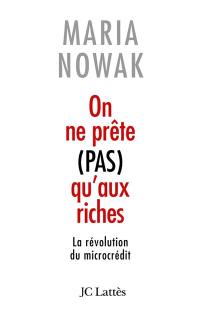 MARIA NOWAK

On ne prête (PAS) qu'aux riches

La révolution du microcrédit

JC Lattès